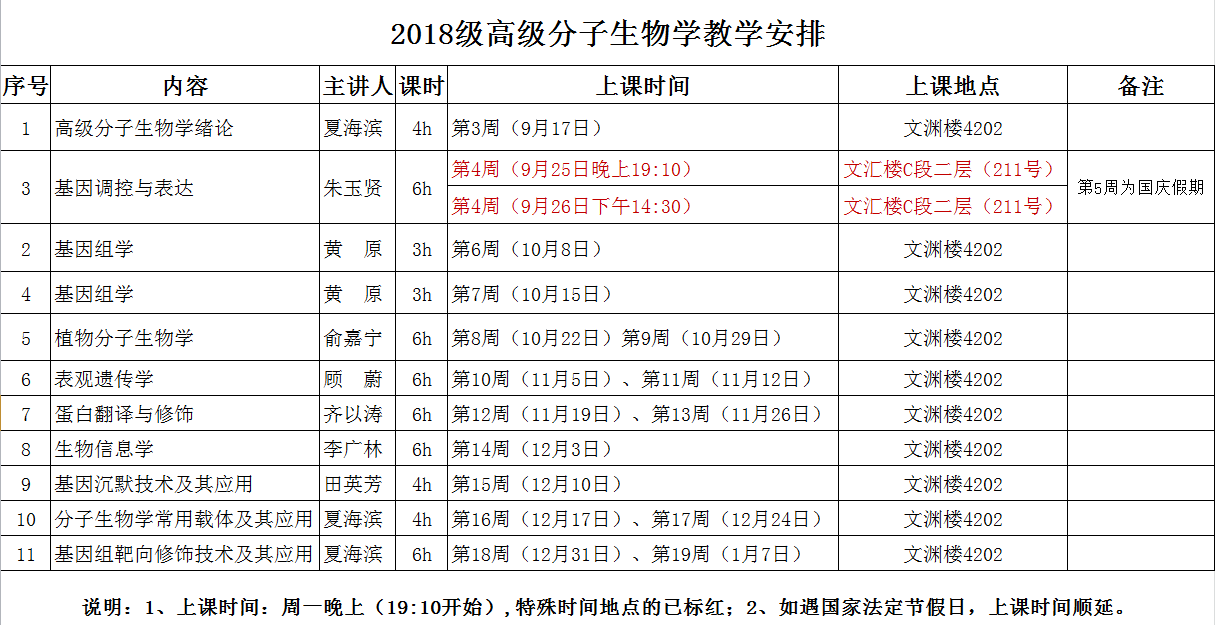 2018级高级分子生物学教学安排

| 序号 | 内容 | 主讲人 | 课时 | 上课时间 | 上课地点 | 备注 |
|---|---|---|---|---|---|---|
| 1 | 高级分子生物学绪论 | 夏海滨 | 4h | 第3周（9月17日） | 文渊楼4202 | |
| 3 | 基因调控与表达 | 朱玉贤 | 6h | 第4周（9月25日晚上19:10） | 文汇楼C段二层（211号） | 第5周为国庆假期 |
| | | | | 第4周（9月26日下午14:30） | 文汇楼C段二层（211号） | |
| 2 | 基因组学 | 黄 原 | 3h | 第6周（10月8日） | 文渊楼4202 | |
| 4 | 基因组学 | 黄 原 | 3h | 第7周（10月15日） | 文渊楼4202 | |
| 5 | 植物分子生物学 | 俞嘉宁 | 6h | 第8周（10月22日）第9周（10月29日） | 文渊楼4202 | |
| 6 | 表观遗传学 | 顾 蔚 | 6h | 第10周（11月5日）、第11周（11月12日） | 文渊楼4202 | |
| 7 | 蛋白翻译与修饰 | 齐以涛 | 6h | 第12周（11月19日）、第13周（11月26日） | 文渊楼4202 | |
| 8 | 生物信息学 | 李广林 | 6h | 第14周（12月3日） | 文渊楼4202 | |
| 9 | 基因沉默技术及其应用 | 田英芳 | 4h | 第15周（12月10日） | 文渊楼4202 | |
| 10 | 分子生物学常用载体及其应用 | 夏海滨 | 4h | 第16周（12月17日）、第17周（12月24日） | 文渊楼4202 | |
| 11 | 基因组靶向修饰技术及其应用 | 夏海滨 | 6h | 第18周（12月31日）、第19周（1月7日） | 文渊楼4202 | |

说明：1、上课时间：周一晚上（19:10开始），特殊时间地点的已标红；2、如遇国家法定节假日，上课时间顺延。